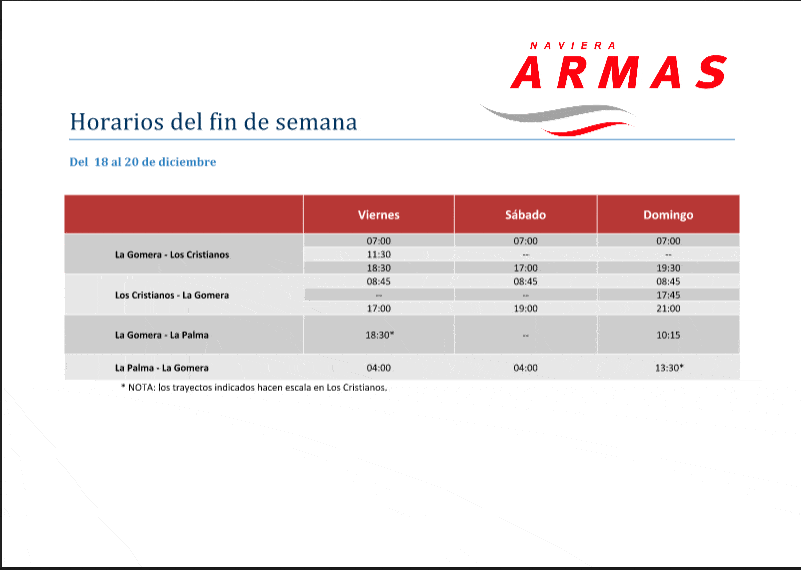 NAVIERA
ARMAS

Horarios del fin de semana

Del 18 al 20 de diciembre

|  | Viernes | Sábado | Domingo |
|---|---|---|---|
| La Gomera - Los Cristianos | 07:00 | 07:00 | 07:00 |
|  | 11:30 | -- | -- |
|  | 18:30 | 17:00 | 19:30 |
| Los Cristianos - La Gomera | 08:45 | 08:45 | 08:45 |
|  | -- | -- | 17:45 |
|  | 17:00 | 19:00 | 21:00 |
| La Gomera - La Palma | 18:30* | -- | 10:15 |
| La Palma - La Gomera | 04:00 | 04:00 | 13:30* |

* NOTA: los trayectos indicados hacen escala en Los Cristianos.